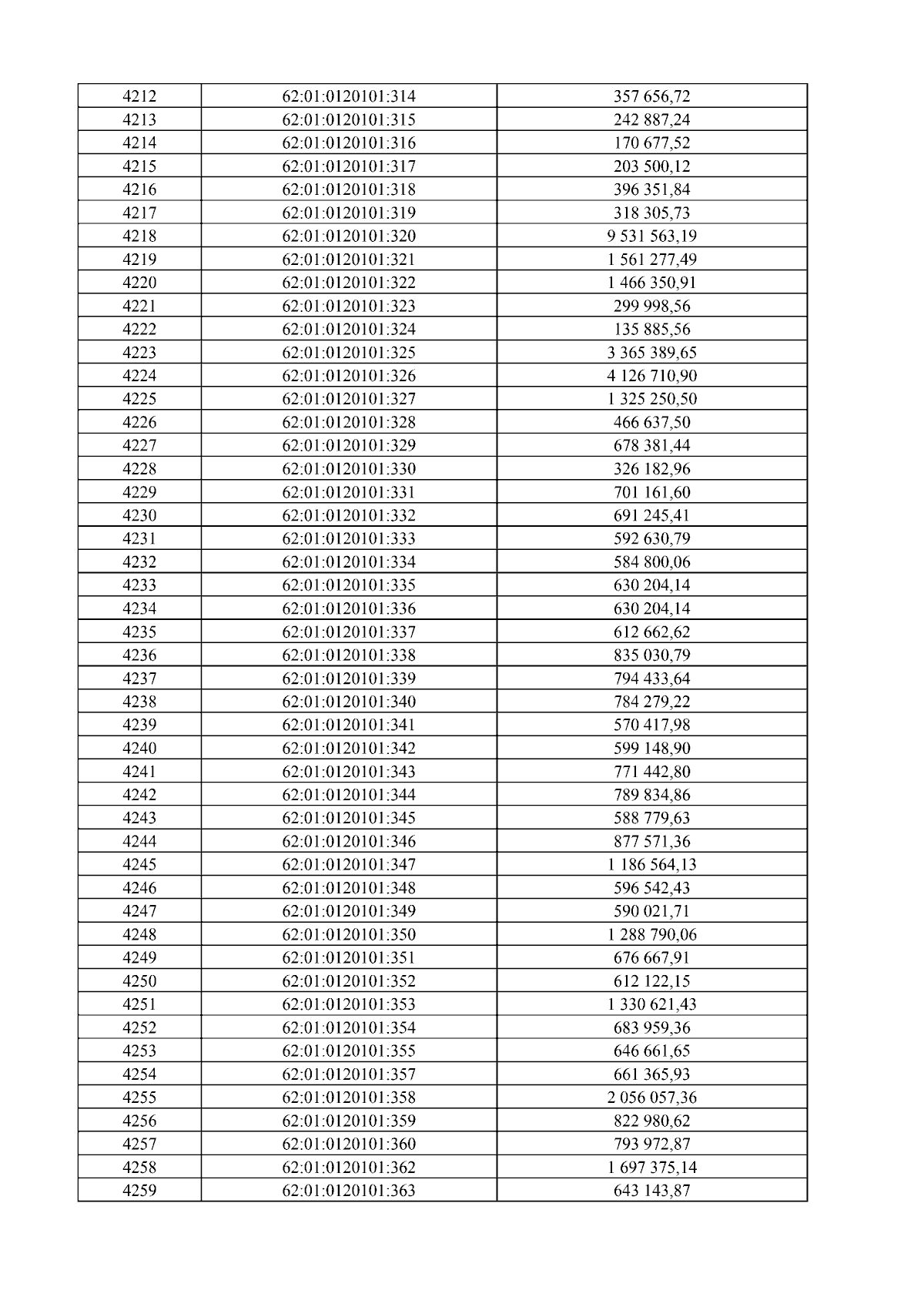 | 4212 | 62:01:0120101:314 | 357 656,72 |
|---|---|---|
| 4213 | 62:01:0120101:315 | 242 887,24 |
| 4214 | 62:01:0120101:316 | 170 677,52 |
| 4215 | 62:01:0120101:317 | 203 500,12 |
| 4216 | 62:01:0120101:318 | 396 351,84 |
| 4217 | 62:01:0120101:319 | 318 305,73 |
| 4218 | 62:01:0120101:320 | 9 531 563,19 |
| 4219 | 62:01:0120101:321 | 1 561 277,49 |
| 4220 | 62:01:0120101:322 | 1 466 350,91 |
| 4221 | 62:01:0120101:323 | 299 998,56 |
| 4222 | 62:01:0120101:324 | 135 885,56 |
| 4223 | 62:01:0120101:325 | 3 365 389,65 |
| 4224 | 62:01:0120101:326 | 4 126 710,90 |
| 4225 | 62:01:0120101:327 | 1 325 250,50 |
| 4226 | 62:01:0120101:328 | 466 637,50 |
| 4227 | 62:01:0120101:329 | 678 381,44 |
| 4228 | 62:01:0120101:330 | 326 182,96 |
| 4229 | 62:01:0120101:331 | 701 161,60 |
| 4230 | 62:01:0120101:332 | 691 245,41 |
| 4231 | 62:01:0120101:333 | 592 630,79 |
| 4232 | 62:01:0120101:334 | 584 800,06 |
| 4233 | 62:01:0120101:335 | 630 204,14 |
| 4234 | 62:01:0120101:336 | 630 204,14 |
| 4235 | 62:01:0120101:337 | 612 662,62 |
| 4236 | 62:01:0120101:338 | 835 030,79 |
| 4237 | 62:01:0120101:339 | 794 433,64 |
| 4238 | 62:01:0120101:340 | 784 279,22 |
| 4239 | 62:01:0120101:341 | 570 417,98 |
| 4240 | 62:01:0120101:342 | 599 148,90 |
| 4241 | 62:01:0120101:343 | 771 442,80 |
| 4242 | 62:01:0120101:344 | 789 834,86 |
| 4243 | 62:01:0120101:345 | 588 779,63 |
| 4244 | 62:01:0120101:346 | 877 571,36 |
| 4245 | 62:01:0120101:347 | 1 186 564,13 |
| 4246 | 62:01:0120101:348 | 596 542,43 |
| 4247 | 62:01:0120101:349 | 590 021,71 |
| 4248 | 62:01:0120101:350 | 1 288 790,06 |
| 4249 | 62:01:0120101:351 | 676 667,91 |
| 4250 | 62:01:0120101:352 | 612 122,15 |
| 4251 | 62:01:0120101:353 | 1 330 621,43 |
| 4252 | 62:01:0120101:354 | 683 959,36 |
| 4253 | 62:01:0120101:355 | 646 661,65 |
| 4254 | 62:01:0120101:357 | 661 365,93 |
| 4255 | 62:01:0120101:358 | 2 056 057,36 |
| 4256 | 62:01:0120101:359 | 822 980,62 |
| 4257 | 62:01:0120101:360 | 793 972,87 |
| 4258 | 62:01:0120101:362 | 1 697 375,14 |
| 4259 | 62:01:0120101:363 | 643 143,87 |